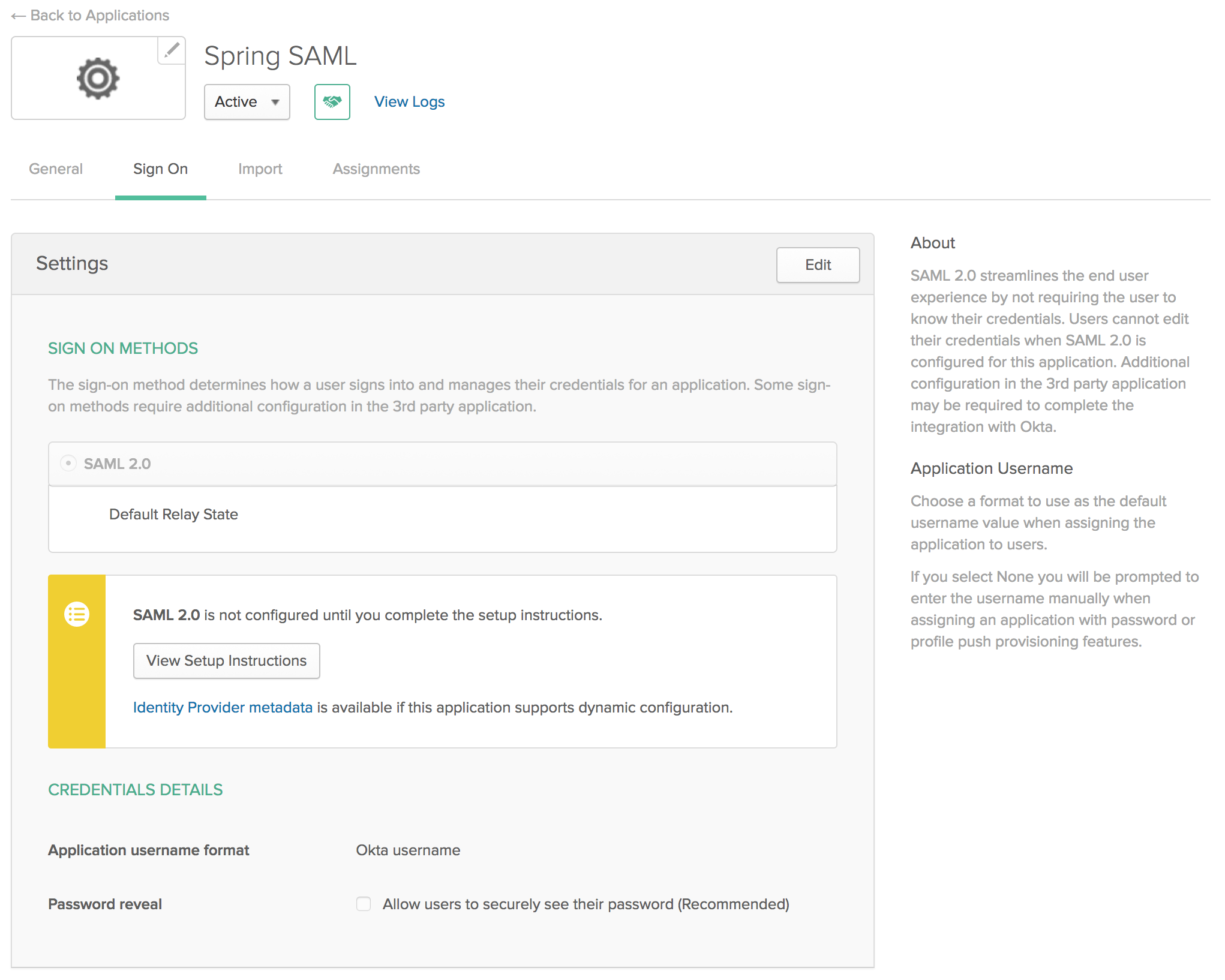 ← Back to Applications

Spring SAML

Active

View Logs

General Sign On Import Assignments

Settings

Edit

SIGN ON METHODS

The sign-on method determines how a user signs into and manages their credentials for an application. Some sign-on methods require additional configuration in the 3rd party application.

SAML 2.0

Default Relay State

SAML 2.0 is not configured until you complete the setup instructions.

View Setup Instructions

Identity Provider metadata is available if this application supports dynamic configuration.

CREDENTIALS DETAILS

Application username format Okta username

Password reveal Allow users to securely see their password (Recommended)

About

SAML 2.0 streamlines the end user experience by not requiring the user to know their credentials. Users cannot edit their credentials when SAML 2.0 is configured for this application. Additional configuration in the 3rd party application may be required to complete the integration with Okta.

Application Username

Choose a format to use as the default username value when assigning the application to users.

If you select None you will be prompted to enter the username manually when assigning an application with password or profile push provisioning features.